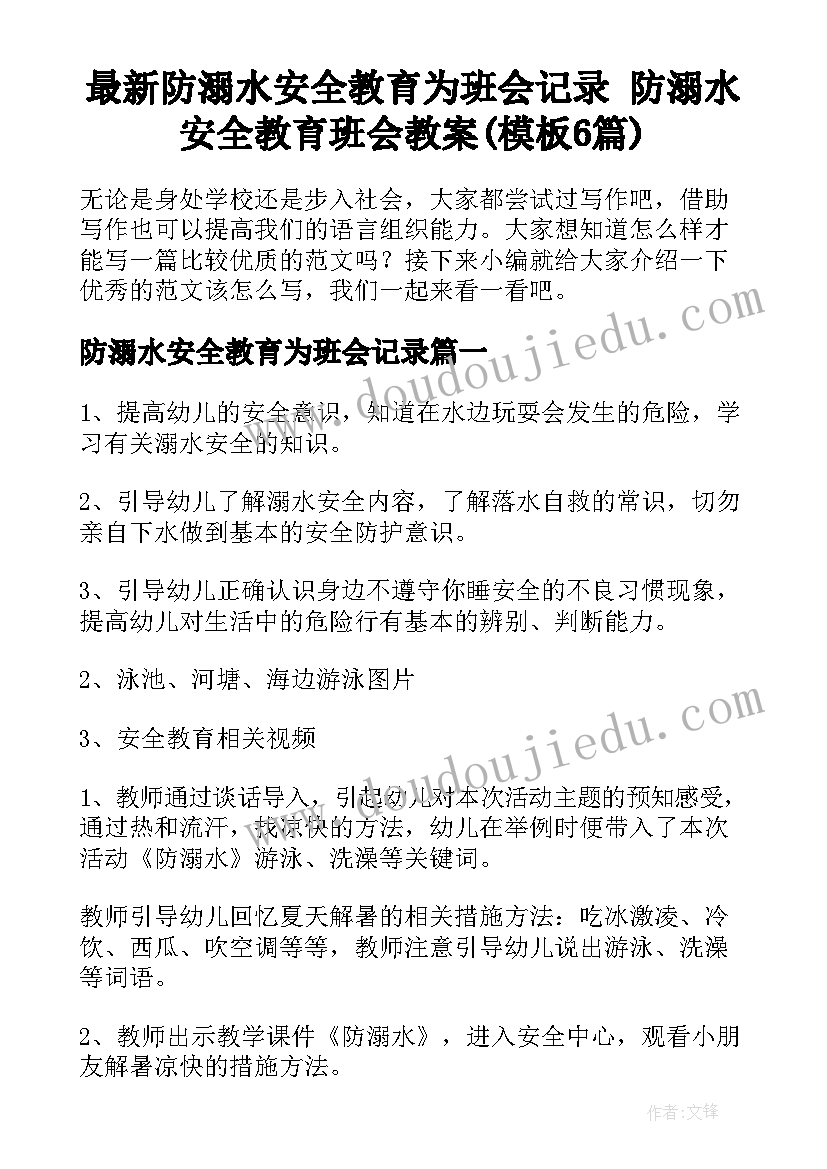 最新防溺水安全教育为班会记录 防溺水安全教育班会教案(模板6篇)

无论是身处学校还是步入社会，大家都尝试过写作吧，借助写作也可以提高我们的语言组织能力。大家想知道怎么样才能写一篇比较优质的范文吗？接下来小编就给大家介绍一下优秀的范文该怎么写，我们一起来看一看吧。

防溺水安全教育为班会记录篇一

doudoujiedu.com

1、提高幼儿的安全意识，知道在水边玩耍会发生的危险，学习有关溺水安全的知识。

2、引导幼儿了解溺水安全内容，了解落水自救的常识，切勿亲自下水做到基本的安全防护意识。

3、引导幼儿正确认识身边不遵守你睡安全的不良习惯现象，提高幼儿对生活中的危险行有基本的辨别、判断能力。

2、泳池、河塘、海边游泳图片

3、安全教育相关视频

doudoujiedu.com

1、教师通过谈话导入，引起幼儿对本次活动主题的预知感受，通过热和流汗，找凉快的方法，幼儿在举例时便带入了本次活动《防溺水》游泳、洗澡等关键词。

教师引导幼儿回忆夏天解暑的相关措施方法：吃冰激凌、冷饮、西瓜、吹空调等等，教师注意引导幼儿说出游泳、洗澡等词语。

2、教师出示教学课件《防溺水》，进入安全中心，观看小朋友解暑凉快的措施方法。

作者:文锋